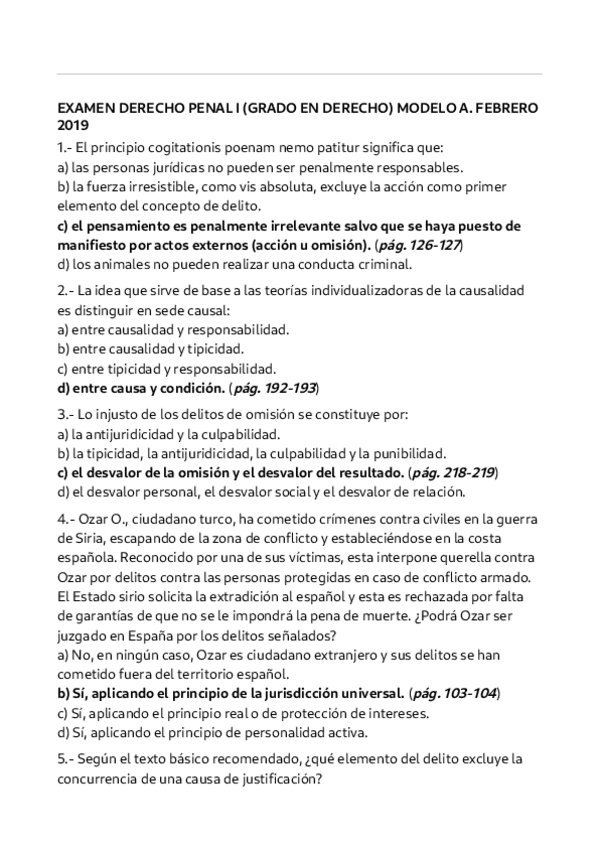 EXAMEN DERECHO PENAL I (GRADO EN DERECHO) MODELO A. FEBRERO 2019

1.- El principio cogitationis poenam nemo patitur significa que:
a) las personas jurídicas no pueden ser penalmente responsables.
b) la fuerza irresistible, como vis absoluta, excluye la acción como primer elemento del concepto de delito.
c) el pensamiento es penalmente irrelevante salvo que se haya puesto de manifiesto por actos externos (acción u omisión). (pág. 126-127)
d) los animales no pueden realizar una conducta criminal.

2.- La idea que sirve de base a las teorías individualizadoras de la causalidad es distinguir en sede causal:
a) entre causalidad y responsabilidad.
b) entre causalidad y tipicidad.
c) entre tipicidad y responsabilidad.
d) entre causa y condición. (pág. 192-193)

3.- Lo injusto de los delitos de omisión se constituye por:
a) la antijuridicidad y la culpabilidad.
b) la tipicidad, la antijuridicidad, la culpabilidad y la punibilidad.
c) el desvalor de la omisión y el desvalor del resultado. (pág. 218-219)
d) el desvalor personal, el desvalor social y el desvalor de relación.

4.- Ozar O., ciudadano turco, ha cometido crímenes contra civiles en la guerra de Siria, escapando de la zona de conflicto y estableciéndose en la costa española. Reconocido por una de sus víctimas, esta interpone querella contra Ozar por delitos contra las personas protegidas en caso de conflicto armado. El Estado sirio solicita la extradición al español y esta es rechazada por falta de garantías de que no se le impondrá la pena de muerte. ¿Podrá Ozar ser juzgado en España por los delitos señalados?
a) No, en ningún caso, Ozar es ciudadano extranjero y sus delitos se han cometido fuera del territorio español.
b) Sí, aplicando el principio de la jurisdicción universal. (pág. 103-104)
c) Sí, aplicando el principio real o de protección de intereses.
d) Sí, aplicando el principio de personalidad activa.

5.- Según el texto básico recomendado, ¿qué elemento del delito excluye la concurrencia de una causa de justificación?